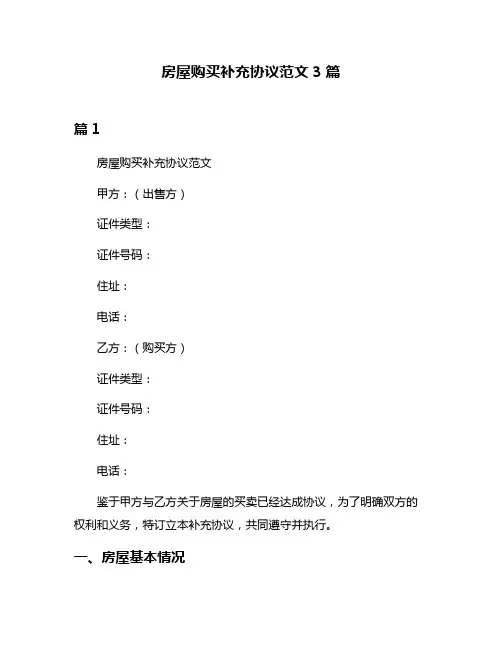 房屋购买补充协议范文 3 篇

篇 1

房屋购买补充协议范文

甲方：（出售方）

证件类型：

证件号码：

住址：

电话：

乙方：（购买方）

证件类型：

证件号码：

住址：

电话：

鉴于甲方与乙方关于房屋的买卖已经达成协议，为了明确双方的权利和义务，特订立本补充协议，共同遵守并执行。

一、房屋基本情况